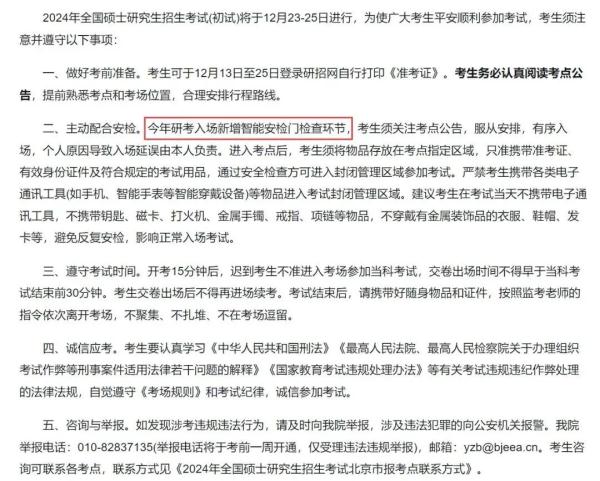 2024年全国硕士研究生招生考试(初试)将于12月23-25日进行，为使广大考生平安顺利参加考试，考生须注意并遵守以下事项：

一、做好考前准备。考生可于12月13日至25日登录研招网自行打印《准考证》。考生务必认真阅读考点公告，提前熟悉考点和考场位置，合理安排行程路线。

二、主动配合安检。今年研考入场新增智能安检门检查环节，考生须关注考点公告，服从安排，有序入场，个人原因导致入场延误由本人负责。进入考点后，考生须将物品存放在考点指定区域，只准携带准考证、有效身份证件及符合规定的考试用品，通过安全检查方可进入封闭管理区域参加考试。严禁考生携带各类电子通讯工具(如手机、智能手表等智能穿戴设备)等物品进入考试封闭管理区域。建议考生在考试当天不携带电子通讯工具，不携带钥匙、磁卡、打火机、金属手镯、戒指、项链等物品，不穿戴有金属装饰品的衣服、鞋帽、发卡等，避免反复安检，影响正常入场考试。

三、遵守考试时间。开考15分钟后，迟到考生不准进入考场参加当科考试，交卷出场时间不得早于当科考试结束前30分钟。考生交卷出场后不得再进场续考。考试结束后，请携带好随身物品和证件，按照监考老师的指令依次离开考场，不聚集、不扎堆、不在考场逗留。

四、诚信应考。考生要认真学习《中华人民共和国刑法》《最高人民法院、最高人民检察院关于办理组织考试作弊等刑事案件适用法律若干问题的解释》《国家教育考试违规处理办法》等有关考试违规违纪作弊处理的法律法规，自觉遵守《考场规则》和考试纪律，诚信参加考试。

五、咨询与举报。如发现涉考违规违法行为，请及时向我院举报，涉及违法犯罪的向公安机关报警。我院举报电话：010-82837135(举报电话将于考前一周开通，仅受理违法违规举报)，邮箱：yzb@bjeea.cn。考生咨询可联系各考点，联系方式见《2024年全国硕士研究生招生考试北京市报考点联系方式》。